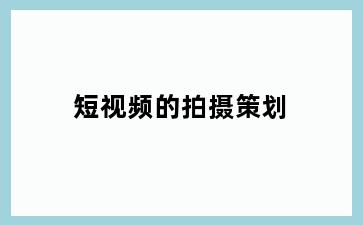 短视频的拍摄策划